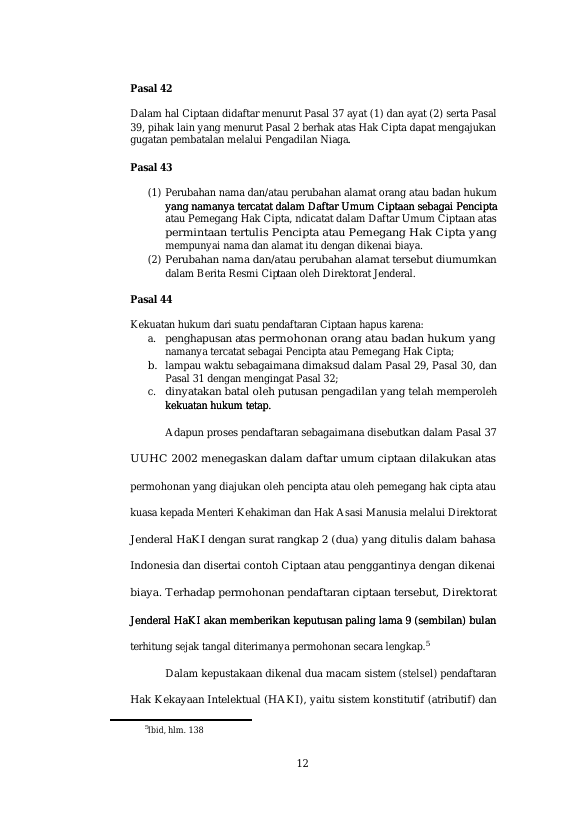 Pasal 42

Dalam hal Ciptaan didaftar menurut Pasal 37 ayat (1) dan ayat (2) serta Pasal 39, pihak lain yang menurut Pasal 2 berhak atas Hak Cipta dapat mengajukan gugatan pembatalan melalui Pengadilan Niaga.

Pasal 43

(1) Perubahan nama dan/atau perubahan alamat orang atau badan hukum yang namanya tercatat dalam Daftar Umum Ciptaan sebagai Pencipta atau Pemegang Hak Cipta, ndicatat dalam Daftar Umum Ciptaan atas permintaan tertulis Pencipta atau Pemegang Hak Cipta yang mempunyai nama dan alamat itu dengan dikenai biaya.
(2) Perubahan nama dan/atau perubahan alamat tersebut diumumkan dalam Berita Resmi Ciptaan oleh Direktorat Jenderal.

Pasal 44

Kekuatan hukum dari suatu pendaftaran Ciptaan hapus karena:
a. penghapusan atas permohonan orang atau badan hukum yang namanya tercatat sebagai Pencipta atau Pemegang Hak Cipta;
b. lampau waktu sebagaimana dimaksud dalam Pasal 29, Pasal 30, dan Pasal 31 dengan mengingat Pasal 32;
c. dinyatakan batal oleh putusan pengadilan yang telah memperoleh kekuatan hukum tetap.

Adapun proses pendaftaran sebagaimana disebutkan dalam Pasal 37 UUHC 2002 menegaskan dalam daftar umum ciptaan dilakukan atas permohonan yang diajukan oleh pencipta atau oleh pemegang hak cipta atau kuasa kepada Menteri Kehakiman dan Hak Asasi Manusia melalui Direktorat Jenderal HaKI dengan surat rangkap 2 (dua) yang ditulis dalam bahasa Indonesia dan disertai contoh Ciptaan atau penggantinya dengan dikenai biaya. Terhadap permohonan pendaftaran ciptaan tersebut, Direktorat Jenderal HaKI akan memberikan keputusan paling lama 9 (sembilan) bulan terhitung sejak tangal diterimanya permohonan secara lengkap.$^{5}$

Dalam kepustakaan dikenal dua macam sistem (stelsel) pendaftaran Hak Kekayaan Intelektual (HAKI), yaitu sistem konstitutif (atributif) dan

$^{5}$Ibid, hlm. 138

12